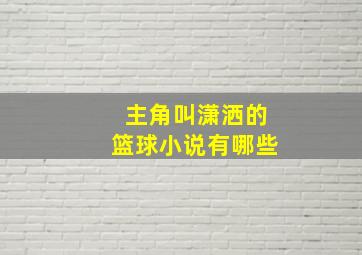 主角叫潇洒的
篮球小说有哪些